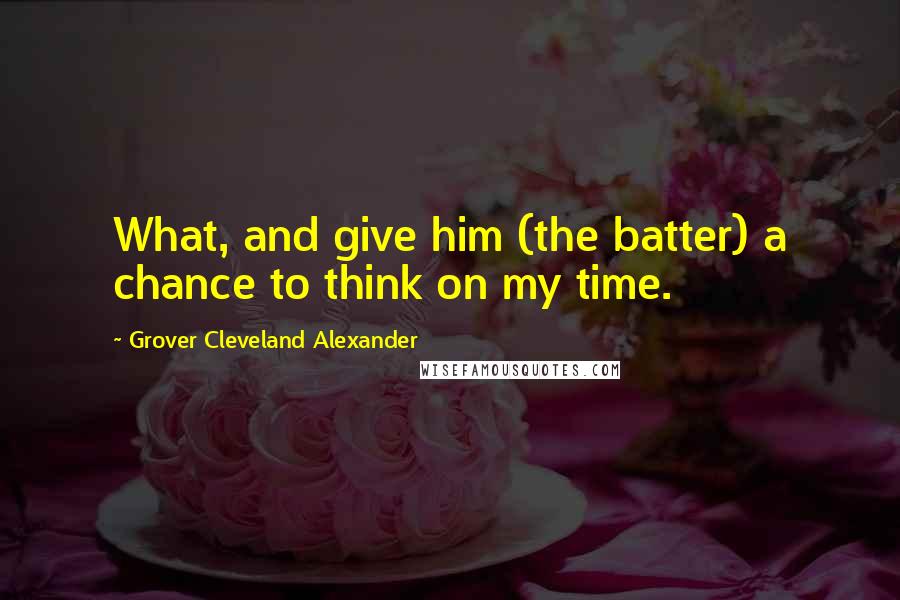 What, and give him (the batter) a chance to think on my time.

~ Grover Cleveland Alexander

WISEFAMOUSQUOTES.COM